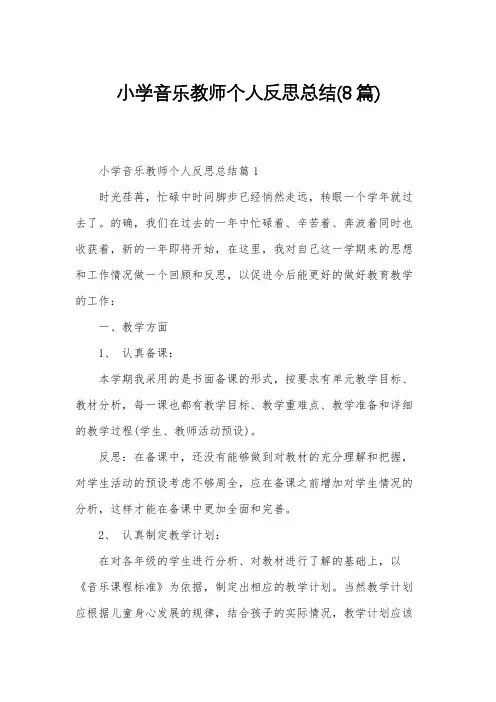 小学音乐教师个人反思总结(8篇)

小学音乐教师个人反思总结篇1

时光荏苒，忙碌中时间脚步已经悄然走远，转眼一个学年就过去了。的确，我们在过去的一年中忙碌着、辛苦着、奔波着同时也收获着，新的一年即将开始，在这里，我对自己这一学期来的思想和工作情况做一个回顾和反思，以促进今后能更好的做好教育教学的工作：

一、教学方面

1、 认真备课：

本学期我采用的是书面备课的形式，按要求有单元教学目标、教材分析，每一课也都有教学目标、教学重难点、教学准备和详细的教学过程(学生、教师活动预设)。

反思：在备课中，还没有能够做到对教材的充分理解和把握，对学生活动的预设考虑不够周全，应在备课之前增加对学生情况的分析，这样才能在备课中更加全面和完善。

2、 认真制定教学计划：

在对各年级的学生进行分析、对教材进行了解的基础上，以《音乐课程标准》为依据，制定出相应的教学计划。当然教学计划应根据儿童身心发展的规律，结合孩子的实际情况，教学计划应该